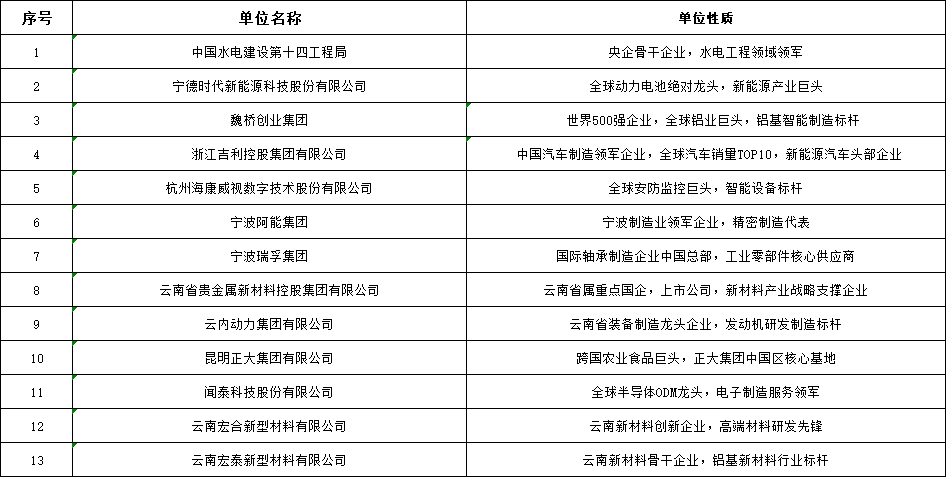 | 序号 | 单位名称 | 单位性质 |
|---|---|---|
| 1 | 中国水电建设第十四工程局 | 央企骨干企业，水电工程领域领军 |
| 2 | 宁德时代新能源科技股份有限公司 | 全球动力电池绝对龙头，新能源产业巨头 |
| 3 | 魏桥创业集团 | 世界500强企业，全球铝业巨头，铝基智能制造标杆 |
| 4 | 浙江吉利控股集团有限公司 | 中国汽车制造领军企业，全球汽车销量TOP10，新能源汽车头部企业 |
| 5 | 杭州海康威视数字技术股份有限公司 | 全球安防监控巨头，智能设备标杆 |
| 6 | 宁波阿能集团 | 宁波制造业领军企业，精密制造代表 |
| 7 | 宁波瑞孚集团 | 国际轴承制造企业中国总部，工业零部件核心供应商 |
| 8 | 云南省贵金属新材料控股集团有限公司 | 云南省属重点国企，上市公司，新材料产业战略支撑企业 |
| 9 | 云内动力集团有限公司 | 云南省装备制造龙头企业，发动机研发制造标杆 |
| 10 | 昆明正大集团有限公司 | 跨国农业食品巨头，正大集团中国区核心基地 |
| 11 | 闻泰科技股份有限公司 | 全球半导体ODM龙头，电子制造服务领军 |
| 12 | 云南宏合新型材料有限公司 | 云南新材料创新企业，高端材料研发先锋 |
| 13 | 云南宏泰新型材料有限公司 | 云南新材料骨干企业，铝基新材料行业标杆 |